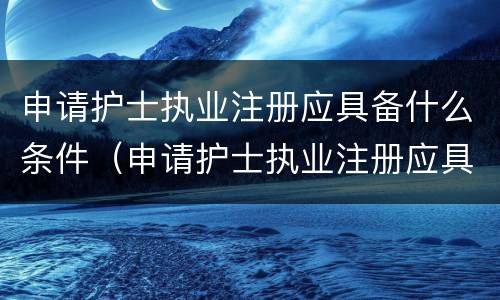 申请护士执业注册应具备什么条件（申请护士执业注册应具